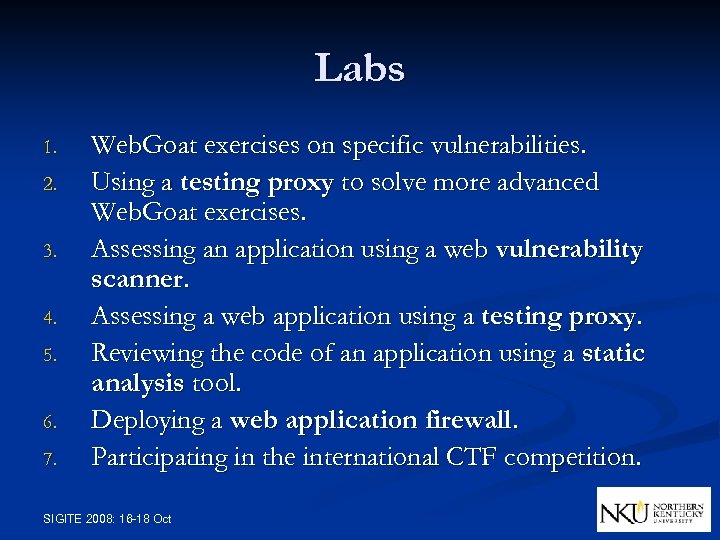 Labs

1. WebGoat exercises on specific vulnerabilities.
2. Using a testing proxy to solve more advanced WebGoat exercises.
3. Assessing an application using a web vulnerability scanner.
4. Assessing a web application using a testing proxy.
5. Reviewing the code of an application using a static analysis tool.
6. Deploying a web application firewall.
7. Participating in the international CTF competition.

SIGITE 2008: 16-18 Oct

NKU NORTHERN KENTUCKY UNIVERSITY